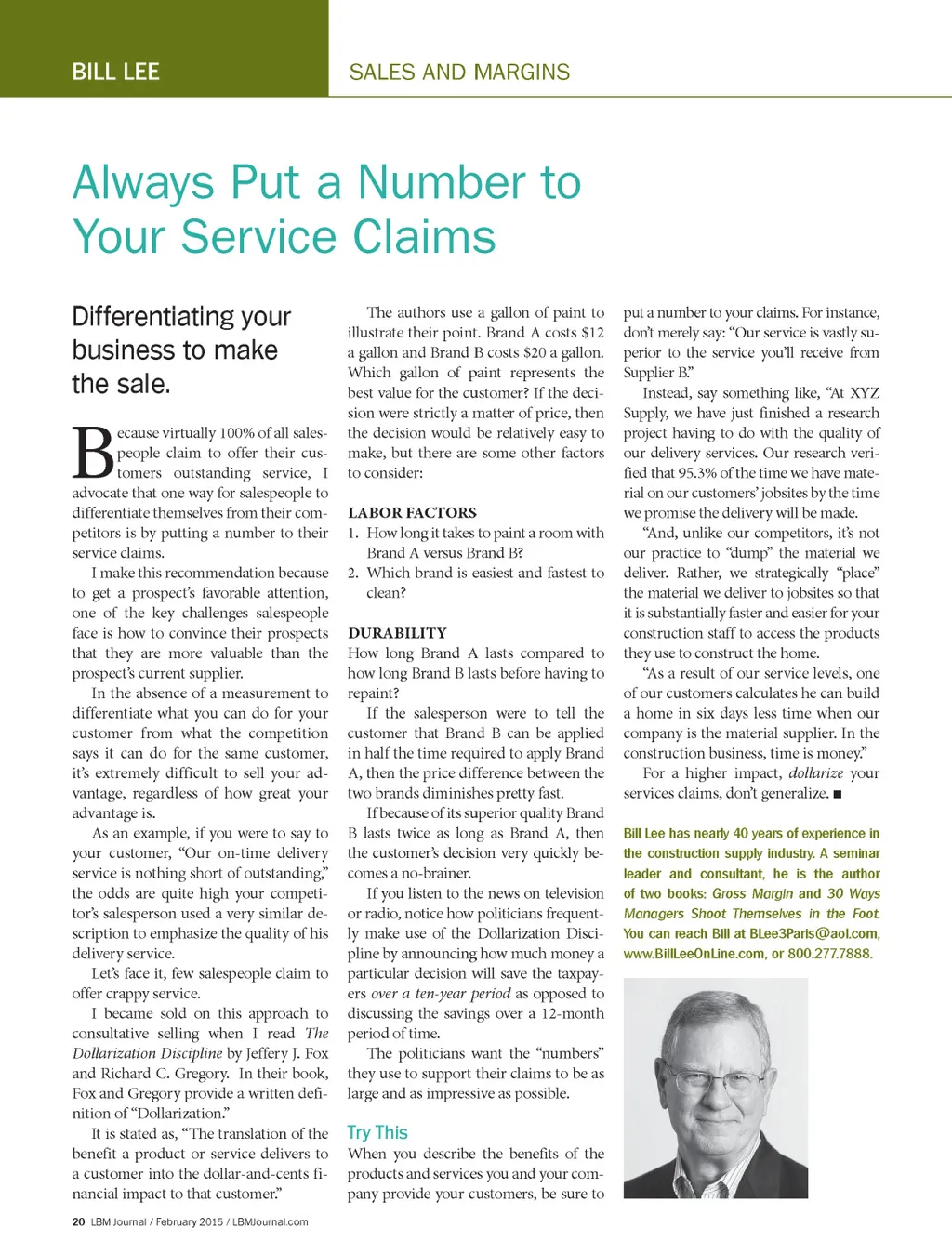 BILL LEE

SALES AND MARGINS

Always Put a Number to Your Service Claims

Differentiating your business to make the sale.

Because virtually 100% of all salespeople claim to offer their customers outstanding service, I advocate that one way for salespeople to differentiate themselves from their competitors is by putting a number to their service claims.

I make this recommendation because to get a prospect's favorable attention, one of the key challenges salespeople face is how to convince their prospects that they are more valuable than the prospect's current supplier.

In the absence of a measurement to differentiate what you can do for your customer from what the competition says it can do for the same customer, it's extremely difficult to sell your advantage, regardless of how great your advantage is.

As an example, if you were to say to your customer, "Our on-time delivery service is nothing short of outstanding," the odds are quite high your competitor's salesperson used a very similar description to emphasize the quality of his delivery service.

Let's face it, few salespeople claim to offer crappy service.

I became sold on this approach to consultative selling when I read The Dollarization Discipline by Jeffery J. Fox and Richard C. Gregory. In their book, Fox and Gregory provide a written definition of "Dollarization."

It is stated as, "The translation of the benefit a product or service delivers to a customer into the dollar-and-cents financial impact to that customer."

The authors use a gallon of paint to illustrate their point. Brand A costs $12 a gallon and Brand B costs $20 a gallon. Which gallon of paint represents the best value for the customer? If the decision were strictly a matter of price, then the decision would be relatively easy to make, but there are some other factors to consider:

LABOR FACTORS
1. How long it takes to paint a room with Brand A versus Brand B?
2. Which brand is easiest and fastest to clean?

DURABILITY
How long Brand A lasts compared to how long Brand B lasts before having to repaint?

If the salesperson were to tell the customer that Brand B can be applied in half the time required to apply Brand A, then the price difference between the two brands diminishes pretty fast.

If because of its superior quality Brand B lasts twice as long as Brand A, then the customer's decision very quickly becomes a no-brainer.

If you listen to the news on television or radio, notice how politicians frequently make use of the Dollarization Discipline by announcing how much money a particular decision will save the taxpayers over a ten-year period as opposed to discussing the savings over a 12-month period of time.

The politicians want the "numbers" they use to support their claims to be as large and as impressive as possible.

Try This
When you describe the benefits of the products and services you and your company provide your customers, be sure to put a number to your claims. For instance, don't merely say: "Our service is vastly superior to the service you'll receive from Supplier B."

Instead, say something like, "At XYZ Supply, we have just finished a research project having to do with the quality of our delivery services. Our research verified that 95.3% of the time we have material on our customers' jobsites by the time we promise the delivery will be made.

"And, unlike our competitors, it's not our practice to "dump" the material we deliver. Rather, we strategically "place" the material we deliver to jobsites so that it is substantially faster and easier for your construction staff to access the products they use to construct the home.

"As a result of our service levels, one of our customers calculates he can build a home in six days less time when our company is the material supplier. In the construction business, time is money."

For a higher impact, dollarize your services claims, don't generalize. ■

Bill Lee has nearly 40 years of experience in the construction supply industry. A seminar leader and consultant, he is the author of two books: Gross Margin and 30 Ways Managers Shoot Themselves in the Foot. You can reach Bill at BLee3Paris@aol.com, www.BillLeeOnLine.com, or 800.277.7888.

20 LBM Journal / February 2015 / LBMJournal.com